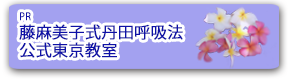 PR
藤麻美子式丹田呼吸法
公式東京教室